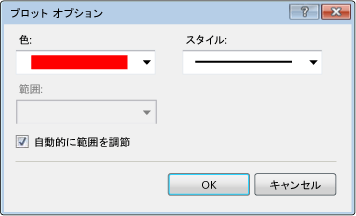 プロット オプション

?

色:

スタイル:

範囲:

自動的に範囲を調節

OK

キャンセル